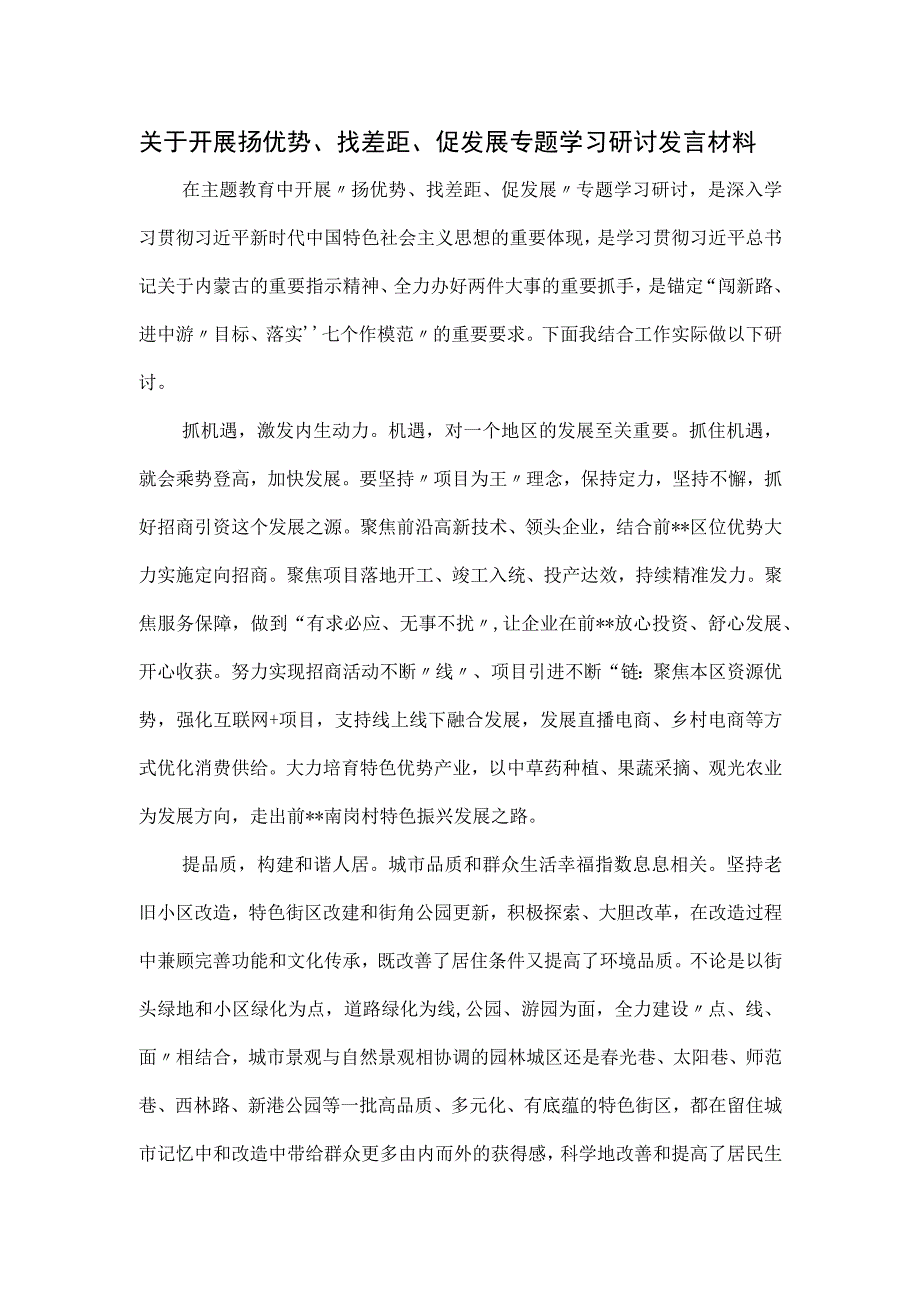 关于开展扬优势、找差距、促发展专题学习研讨发言材料

在主题教育中开展〃扬优势、找差距、促发展〃专题学习研讨，是深入学习贯彻习近平新时代中国特色社会主义思想的重要体现，是学习贯彻习近平总书记关于内蒙古的重要指示精神、全力办好两件大事的重要抓手，是锚定“闯新路、进中游〃目标、落实’’七个作模范〃的重要要求。下面我结合工作实际做以下研讨。

抓机遇，激发内生动力。机遇，对一个地区的发展至关重要。抓住机遇，就会乘势登高，加快发展。要坚持〃项目为王〃理念，保持定力，坚持不懈，抓好招商引资这个发展之源。聚焦前沿高新技术、领头企业，结合前**区位优势大力实施定向招商。聚焦项目落地开工、竣工入统、投产达效，持续精准发力。聚焦服务保障，做到“有求必应、无事不扰〃，让企业在前**放心投资、舒心发展、开心收获。努力实现招商活动不断〃线〃、项目引进不断“链：聚焦本区资源优势，强化互联网+项目，支持线上线下融合发展，发展直播电商、乡村电商等方式优化消费供给。大力培育特色优势产业，以中草药种植、果蔬采摘、观光农业为发展方向，走出前**南岗村特色振兴发展之路。

提品质，构建和谐人居。城市品质和群众生活幸福指数息息相关。坚持老旧小区改造，特色街区改建和街角公园更新，积极探索、大胆改革，在改造过程中兼顾完善功能和文化传承，既改善了居住条件又提高了环境品质。不论是以街头绿地和小区绿化为点，道路绿化为线,公园、游园为面，全力建设〃点、线、面〃相结合，城市景观与自然景观相协调的园林城区还是春光巷、太阳巷、师范巷、西林路、新港公园等一批高品质、多元化、有底蕴的特色街区，都在留住城市记忆中和改造中带给群众更多由内而外的获得感，科学地改善和提高了居民生